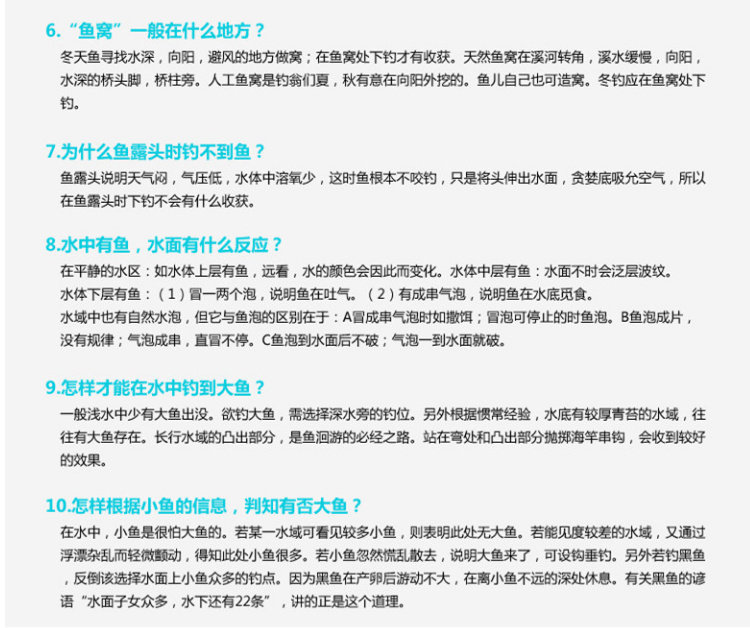 6.“鱼窝”一般在什么地方？

冬天鱼寻找水深，向阳，避风的地方做窝；在鱼窝处下钓才有收获。天然鱼窝在溪河转角，溪水缓慢，向阳，水深的桥头脚，桥柱旁。人工鱼窝是钓翁们夏，秋有意在向阳外挖的。鱼儿自己也可造窝。冬钓应在鱼窝处下钓。

7.为什么鱼露头时钓不到鱼？

鱼露头说明天气闷，气压低，水体中溶氧少，这时鱼根本不咬钓，只是将头伸出水面，贪婪底吸允空气，所以在鱼露头时下钓不会有什么收获。

8.水中有鱼，水面有什么反应？

在平静的水区：如水体上层有鱼，远看，水的颜色会因此而变化。水体中层有鱼：水面不时会泛层波纹。

水体下层有鱼：（1）冒一两个泡，说明鱼在吐气。（2）有成串气泡，说明鱼在水底觅食。

水域中也有自然水泡，但它与鱼泡的区别在于：A冒成串气泡时如撒饵；冒泡可停止的时鱼泡。B鱼泡成片，没有规律；气泡成串，直冒不停。C鱼泡到水面后不破；气泡一到水面就破。

9.怎样才能在水中钓到大鱼？

一般浅水中少有大鱼出没。欲钓大鱼，需选择深水旁的钓位。另外根据惯常经验，水底有较厚青苔的水域，往往有大鱼存在。长行水域的凸出部分，是鱼洄游的必经之路。站在弯处和凸出部分抛掷海竿串钩，会收到较好的效果。

10.怎样根据小鱼的信息，判知有否大鱼？

在水中，小鱼是很怕大鱼的。若某一水域可看见较多小鱼，则表明此处无大鱼。若能见度较差的水域，又通过浮漂杂乱而轻微颤动，得知此处小鱼很多。若小鱼忽然慌乱散去，说明大鱼来了，可设钩垂钓。另外若钓黑鱼，反倒该选择水面上小鱼众多的钓点。因为黑鱼在产卵后游动不大，在离小鱼不远的深处休息。有关黑鱼的谚语“水面子女众多，水下还有22条”，讲的正是这个道理。